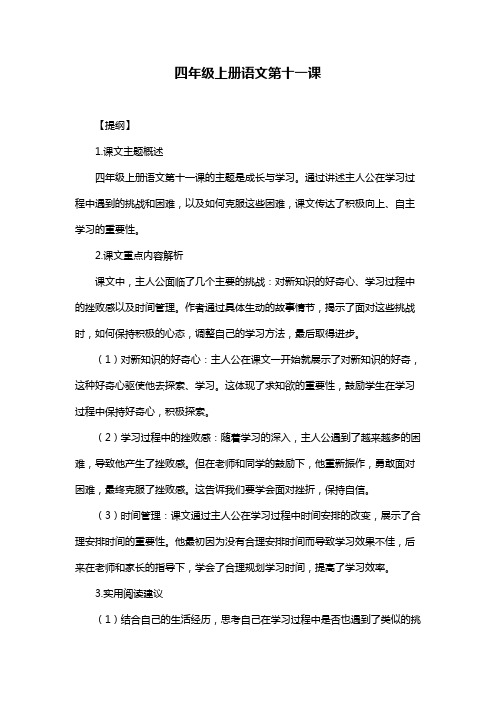 四年级上册语文第十一课

【提纲】

1.课文主题概述

四年级上册语文第十一课的主题是成长与学习。通过讲述主人公在学习过程中遇到的挑战和困难，以及如何克服这些困难，课文传达了积极向上、自主学习的重要性。

2.课文重点内容解析

课文中，主人公面临了几个主要的挑战：对新知识的好奇心、学习过程中的挫败感以及时间管理。作者通过具体生动的故事情节，揭示了面对这些挑战时，如何保持积极的心态，调整自己的学习方法，最后取得进步。

（1）对新知识的好奇心：主人公在课文一开始就展示了对新知识的好奇，这种好奇心驱使他去探索、学习。这体现了求知欲的重要性，鼓励学生在学习过程中保持好奇心，积极探索。

（2）学习过程中的挫败感：随着学习的深入，主人公遇到了越来越多的困难，导致他产生了挫败感。但在老师和同学的鼓励下，他重新振作，勇敢面对困难，最终克服了挫败感。这告诉我们要学会面对挫折，保持自信。

（3）时间管理：课文通过主人公在学习过程中时间安排的改变，展示了合理安排时间的重要性。他最初因为没有合理安排时间而导致学习效果不佳，后来在老师和家长的指导下，学会了合理规划学习时间，提高了学习效率。

3.实用阅读建议

（1）结合自己的生活经历，思考自己在学习过程中是否也遇到了类似的挑